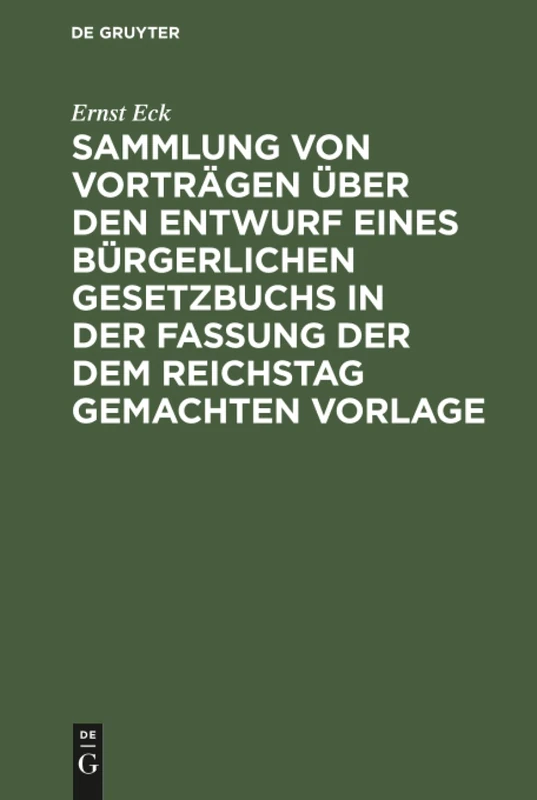 DE GRUYTER

Ernst Eck

SAMMLUNG VON VORTRÄGEN ÜBER DEN ENTWURF EINES BÜRGERLICHEN GESETZBUCHS IN DER FASSUNG DER DEM REICHSTAG GEMACHTEN VORLAGE

DE
G